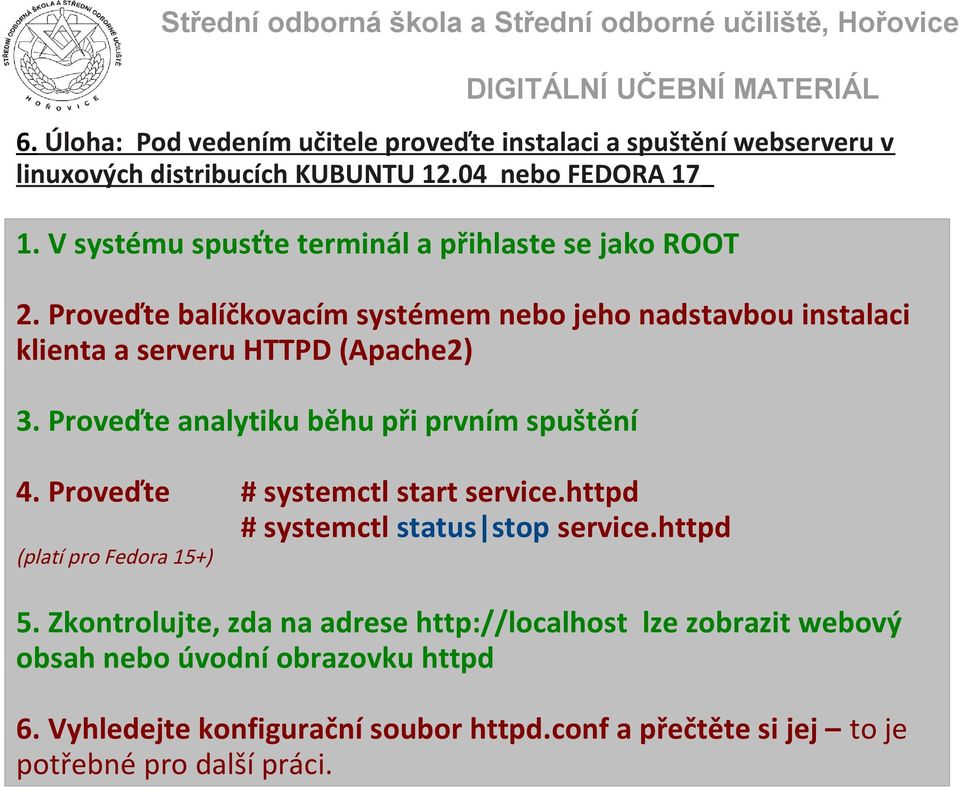 STŘEDNÍ ODBORNÁ ŠKOLA A STŘEDNÍ ODBORNÉ UČILIŠTĚ
HOŘOVICE

Střední odborná škola a Střední odborné učiliště, Hořovice

DIGITÁLNÍ UČEBNÍ MATERIÁL

6. Úloha: Pod vedením učitele proveďte instalaci a spuštění webserveru v linuxových distribucích KUBUNTU 12.04 nebo FEDORA 17

1. V systému spusťte terminál a přihlaste se jako ROOT

2. Proveďte balíčkovacím systémem nebo jeho nadstavbou instalaci klienta a serveru HTTPD (Apache2)

3. Proveďte analytiku běhu při prvním spuštění

4. Proveďte # systemctl start service.httpd
# systemctl status|stop service.httpd
(platí pro Fedora 15+)

5. Zkontrolujte, zda na adrese http://localhost lze zobrazit webový obsah nebo úvodní obrazovku httpd

6. Vyhledejte konfigurační soubor httpd.conf a přečtěte si jej – to je potřebné pro další práci.